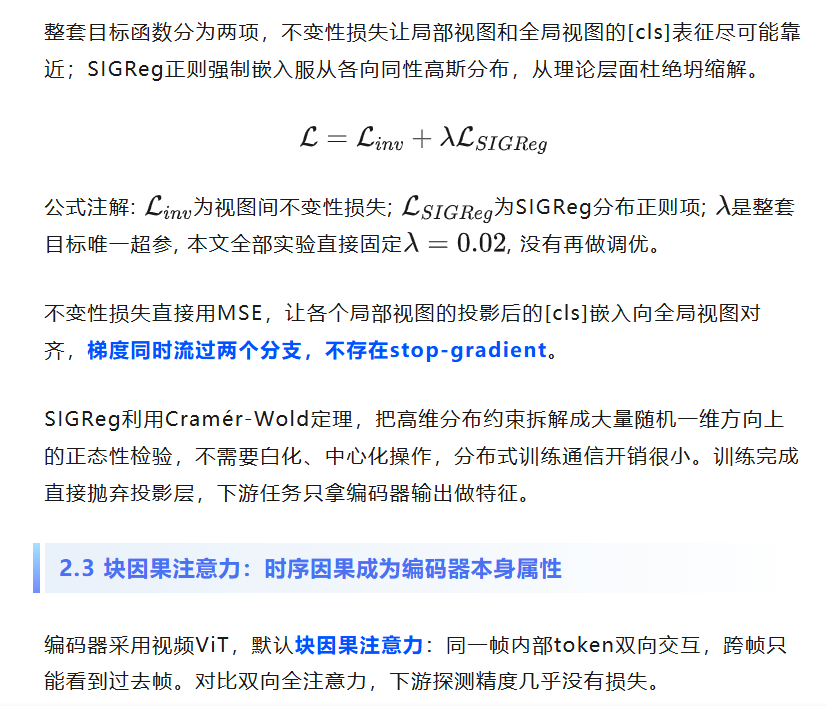 整套目标函数分为两项，不变性损失让局部视图和全局视图的[cls]表征尽可能靠近；SIGReg正则强制嵌入服从各向同性高斯分布，从理论层面杜绝坍缩解。

$\mathcal{L} = \mathcal{L}_{inv} + \lambda\mathcal{L}_{SIGReg}$

公式注解: $\mathcal{L}_{inv}$为视图间不变性损失; $\mathcal{L}_{SIGReg}$为SIGReg分布正则项; $\lambda$是整套目标唯一超参, 本文全部实验直接固定$\lambda = 0.02$, 没有再做调优。

不变性损失直接用MSE，让各个局部视图的投影后的[cls]嵌入向全局视图对齐，梯度同时流过两个分支，不存在stop-gradient。

SIGReg利用Cramér-Wold定理，把高维分布约束拆解成大量随机一维方向上的正态性检验，不需要白化、中心化操作，分布式训练通信开销很小。训练完成直接抛弃投影层，下游任务只拿编码器输出做特征。

2.3 块因果注意力：时序因果成为编码器本身属性

编码器采用视频ViT，默认块因果注意力：同一帧内部token双向交互，跨帧只能看到过去帧。对比双向全注意力，下游探测精度几乎没有损失。